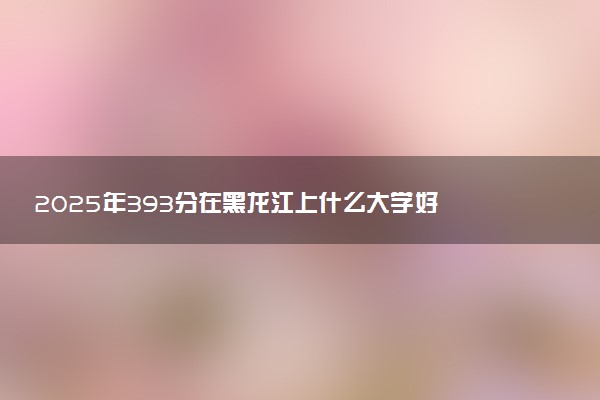 2025年393分在黑龙江上什么大学好